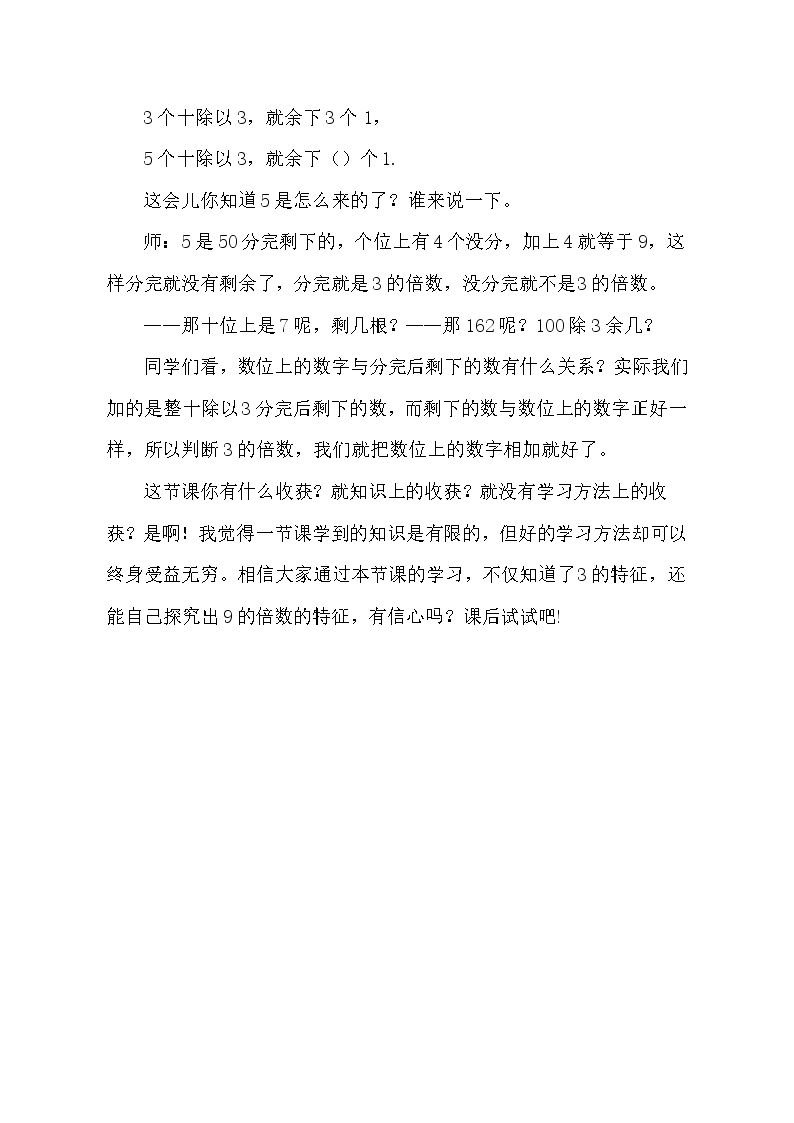 3个十除以3，就余下3个1，

5个十除以3，就余下（）个1.

这会儿你知道5是怎么来的了？谁来说一下。

师：5是50分完剩下的，个位上有4个没分，加上4就等于9，这样分完就没有剩余了，分完就是3的倍数，没分完就不是3的倍数。

——那十位上是7呢，剩几根？——那162呢？100除3余几？

同学们看，数位上的数字与分完后剩下的数有什么关系？实际我们加的是整十除以3分完后剩下的数，而剩下的数与数位上的数字正好一样，所以判断3的倍数，我们就把数位上的数字相加就好了。

这节课你有什么收获？就知识上的收获？就没有学习方法上的收获？是啊！我觉得一节课学到的知识是有限的，但好的学习方法却可以终身受益无穷。相信大家通过本节课的学习，不仅知道了3的特征，还能自己探究出9的倍数的特征，有信心吗？课后试试吧!